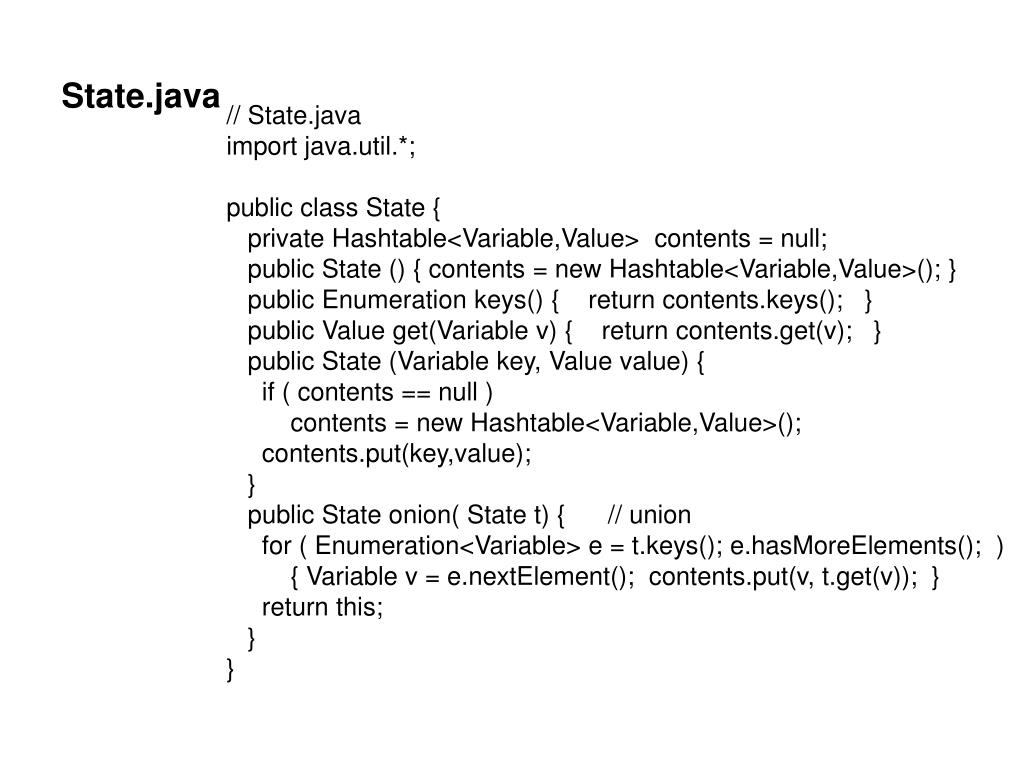 State.java

// State.java
import java.util.*;

public class State {
private Hashtable<Variable,Value> contents = null;
public State () { contents = new Hashtable<Variable,Value>(); }
public Enumeration keys() { return contents.keys(); }
public Value get(Variable v) { return contents.get(v); }
public State (Variable key, Value value) {
if ( contents == null )
contents = new Hashtable<Variable,Value>();
contents.put(key,value);
}
public State onion( State t) { // union
for ( Enumeration<Variable> e = t.keys(); e.hasMoreElements(); )
{ Variable v = e.nextElement(); contents.put(v, t.get(v)); }
return this;
}
}